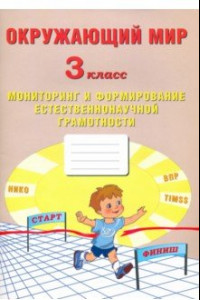 ОКРУЖАЮЩИЙ МИР

3 класс

МОНИТОРИНГ И ФОРМИРОВАНИЕ ЕСТЕСТВЕННОНАУЧНОЙ ГРАМОТНОСТИ

НИКО

ВПР

TIMSS

СТАРТ

ФИНИШ